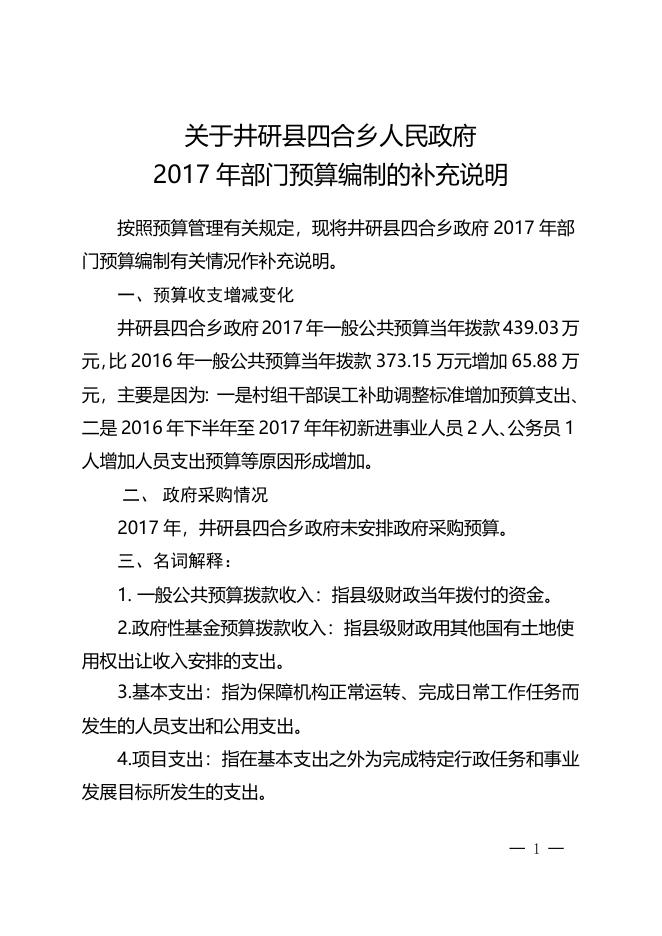 关于井研县四合乡人民政府
2017 年部门预算编制的补充说明

按照预算管理有关规定，现将井研县四合乡政府 2017 年部门预算编制有关情况作补充说明。

一、预算收支增减变化

井研县四合乡政府 2017 年一般公共预算当年拨款 439.03 万元，比 2016 年一般公共预算当年拨款 373.15 万元增加 65.88 万元，主要是因为: 一是村组干部误工补助调整标准增加预算支出、二是 2016 年下半年至 2017 年年初新进事业人员 2 人、公务员 1 人增加人员支出预算等原因形成增加。

二、 政府采购情况

2017 年，井研县四合乡政府未安排政府采购预算。

三、名词解释：

1. 一般公共预算拨款收入：指县级财政当年拨付的资金。

2.政府性基金预算拨款收入：指县级财政用其他国有土地使用权出让收入安排的支出。

3.基本支出：指为保障机构正常运转、完成日常工作任务而发生的人员支出和公用支出。

4.项目支出：指在基本支出之外为完成特定行政任务和事业发展目标所发生的支出。

— 1 —